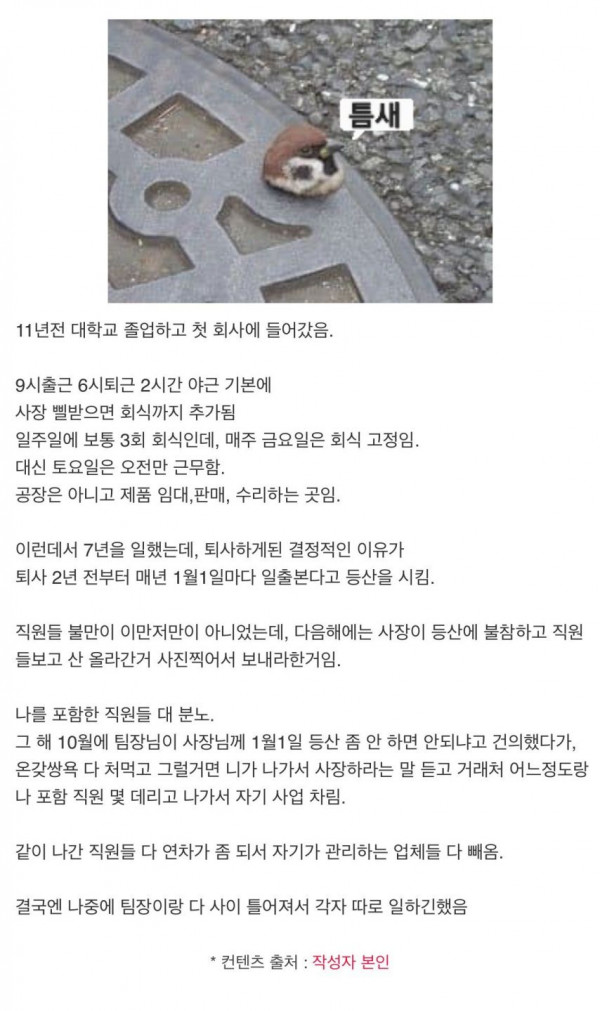 틈새

11년전 대학교 졸업하고 첫 회사에 들어갔음.

9시출근 6시퇴근 2시간 야근 기본에
사장 삘받으면 회식까지 추가됨
일주일에 보통 3회 회식인데, 매주 금요일은 회식 고정임.
대신 토요일은 오전만 근무함.
공장은 아니고 제품 임대,판매, 수리하는 곳임.

이런데서 7년을 일했는데, 퇴사하게된 결정적인 이유가
퇴사 2년 전부터 매년 1월1일마다 일출본다고 등산을 시킴.

직원들 불만이 이만저만이 아니었는데, 다음해에는 사장이 등산에 불참하고 직원들보고 산 올라간거 사진찍어서 보내라한거임.

나를 포함한 직원들 대 분노.
그 해 10월에 팀장님이 사장님께 1월1일 등산 좀 안 하면 안되냐고 건의했다가, 온갖쌍욕 다 처먹고 그럴거면 니가 나가서 사장하라는 말 듣고 거래처 어느정도랑 나 포함 직원 몇 데리고 나가서 자기 사업 차림.

같이 나간 직원들 다 연차가 좀 되서 자기가 관리하는 업체들 다 빼옴.

결국엔 나중에 팀장이랑 다 사이 틀어져서 각자 따로 일하긴했음

* 컨텐츠 출처 : 작성자 본인